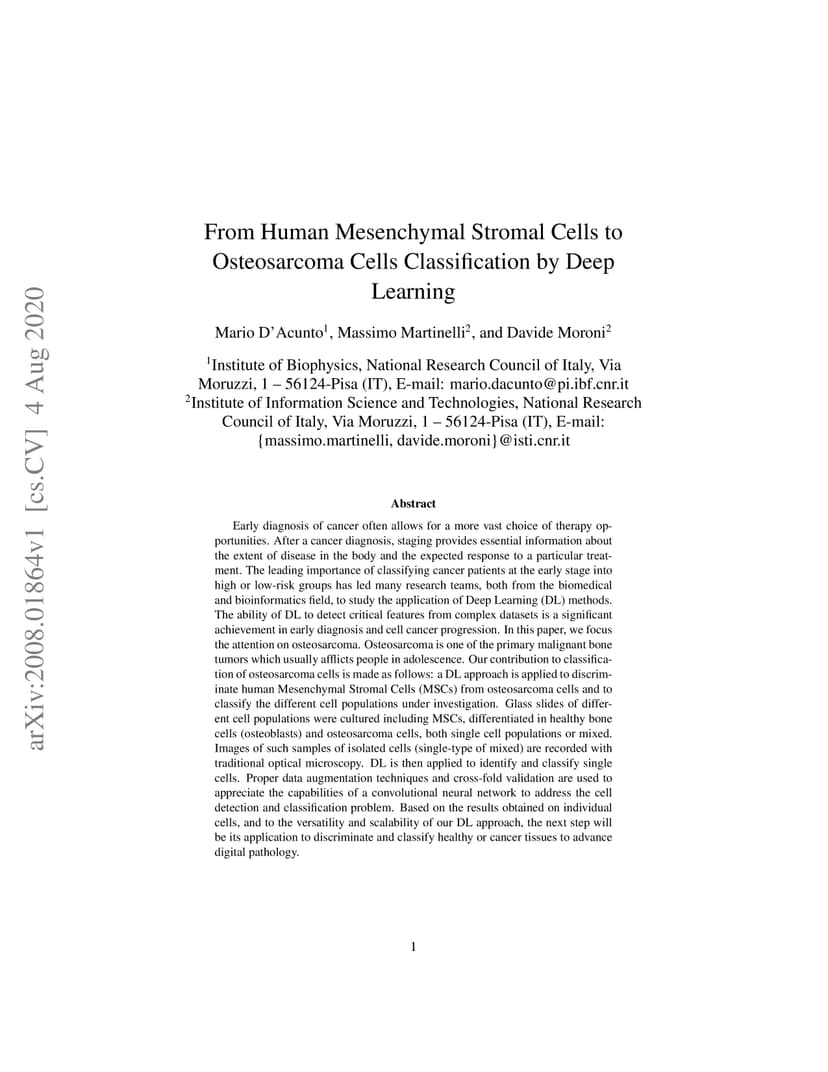 arXiv:2008.01864v1 [cs.CV] 4 Aug 2020

From Human Mesenchymal Stromal Cells to Osteosarcoma Cells Classification by Deep Learning

Mario D'Acunto$^1$, Massimo Martinelli$^2$, and Davide Moroni$^2$

$^1$Institute of Biophysics, National Research Council of Italy, Via Moruzzi, 1 – 56124-Pisa (IT), E-mail: mario.dacunto@pi.ibf.cnr.it
$^2$Institute of Information Science and Technologies, National Research Council of Italy, Via Moruzzi, 1 – 56124-Pisa (IT), E-mail: {massimo.martinelli, davide.moroni}@isti.cnr.it

Abstract

Early diagnosis of cancer often allows for a more vast choice of therapy opportunities. After a cancer diagnosis, staging provides essential information about the extent of disease in the body and the expected response to a particular treatment. The leading importance of classifying cancer patients at the early stage into high or low-risk groups has led many research teams, both from the biomedical and bioinformatics field, to study the application of Deep Learning (DL) methods. The ability of DL to detect critical features from complex datasets is a significant achievement in early diagnosis and cell cancer progression. In this paper, we focus the attention on osteosarcoma. Osteosarcoma is one of the primary malignant bone tumors which usually afflicts people in adolescence. Our contribution to classification of osteosarcoma cells is made as follows: a DL approach is applied to discriminate human Mesenchymal Stromal Cells (MSCs) from osteosarcoma cells and to classify the different cell populations under investigation. Glass slides of different cell populations were cultured including MSCs, differentiated in healthy bone cells (osteoblasts) and osteosarcoma cells, both single cell populations or mixed. Images of such samples of isolated cells (single-type of mixed) are recorded with traditional optical microscopy. DL is then applied to identify and classify single cells. Proper data augmentation techniques and cross-fold validation are used to appreciate the capabilities of a convolutional neural network to address the cell detection and classification problem. Based on the results obtained on individual cells, and to the versatility and scalability of our DL approach, the next step will be its application to discriminate and classify healthy or cancer tissues to advance digital pathology.

1